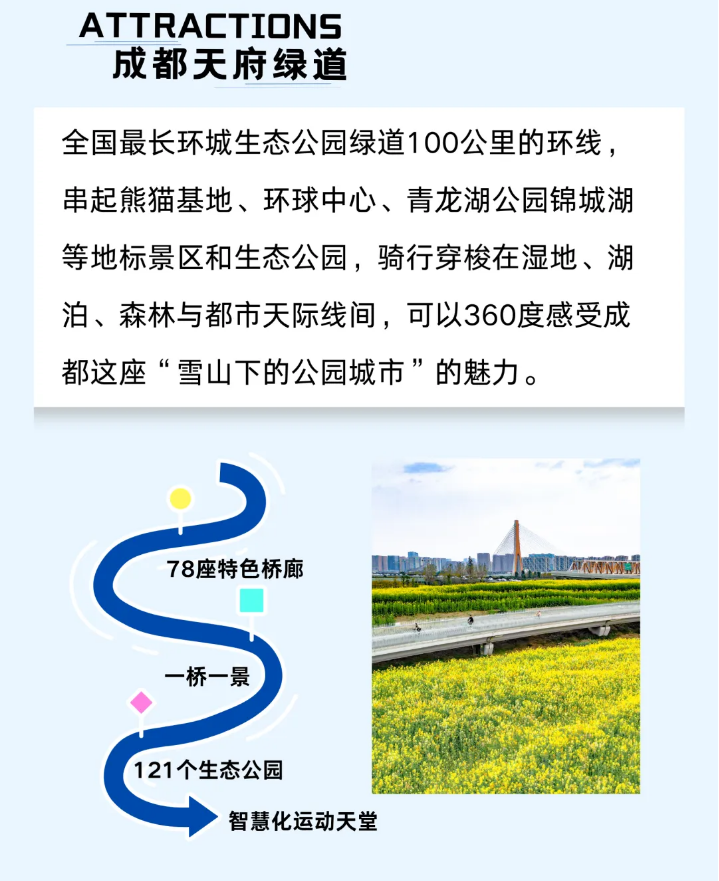 ATTRACTIONS
成都天府绿道

全国最长环城生态公园绿道100公里的环线，串起熊猫基地、环球中心、青龙湖公园锦城湖等地标景区和生态公园，骑行穿梭在湿地、湖泊、森林与都市天际线间，可以360度感受成都这座“雪山下的公园城市”的魅力。

78座特色桥廊

一桥一景

121个生态公园

智慧化运动天堂